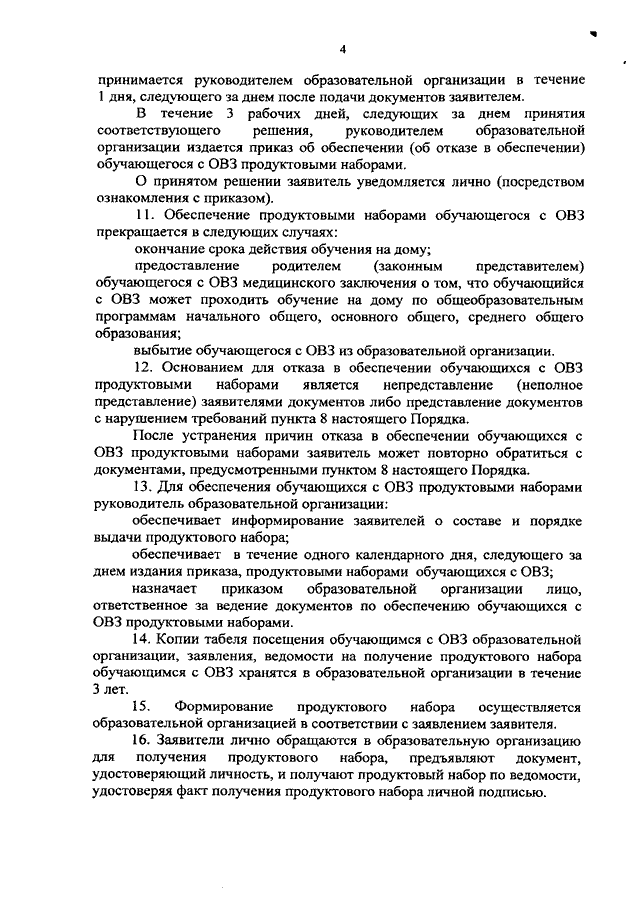 4

принимается руководителем образовательной организации в течение 1 дня, следующего за днем после подачи документов заявителем.

В течение 3 рабочих дней, следующих за днем принятия соответствующего решения, руководителем образовательной организации издается приказ об обеспечении (об отказе в обеспечении) обучающегося с ОВЗ продуктовыми наборами.

О принятом решении заявитель уведомляется лично (посредством ознакомления с приказом).

11. Обеспечение продуктовыми наборами обучающегося с ОВЗ прекращается в следующих случаях:

окончание срока действия обучения на дому;

предоставление родителем (законным представителем) обучающегося с ОВЗ медицинского заключения о том, что обучающийся с ОВЗ может проходить обучение на дому по общеобразовательным программам начального общего, основного общего, среднего общего образования;

выбытие обучающегося с ОВЗ из образовательной организации.

12. Основанием для отказа в обеспечении обучающихся с ОВЗ продуктовыми наборами является непредставление (неполное представление) заявителями документов либо представление документов с нарушением требований пункта 8 настоящего Порядка.

После устранения причин отказа в обеспечении обучающихся с ОВЗ продуктовыми наборами заявитель может повторно обратиться с документами, предусмотренными пунктом 8 настоящего Порядка.

13. Для обеспечения обучающихся с ОВЗ продуктовыми наборами руководитель образовательной организации:

обеспечивает информирование заявителей о составе и порядке выдачи продуктового набора;

обеспечивает в течение одного календарного дня, следующего за днем издания приказа, продуктовыми наборами обучающихся с ОВЗ;

назначает приказом образовательной организации лицо, ответственное за ведение документов по обеспечению обучающихся с ОВЗ продуктовыми наборами.

14. Копии табеля посещения обучающимся с ОВЗ образовательной организации, заявления, ведомости на получение продуктового набора обучающимся с ОВЗ хранятся в образовательной организации в течение 3 лет.

15. Формирование продуктового набора осуществляется образовательной организацией в соответствии с заявлением заявителя.

16. Заявители лично обращаются в образовательную организацию для получения продуктового набора, предъявляют документ, удостоверяющий личность, и получают продуктовый набор по ведомости, удостоверяя факт получения продуктового набора личной подписью.